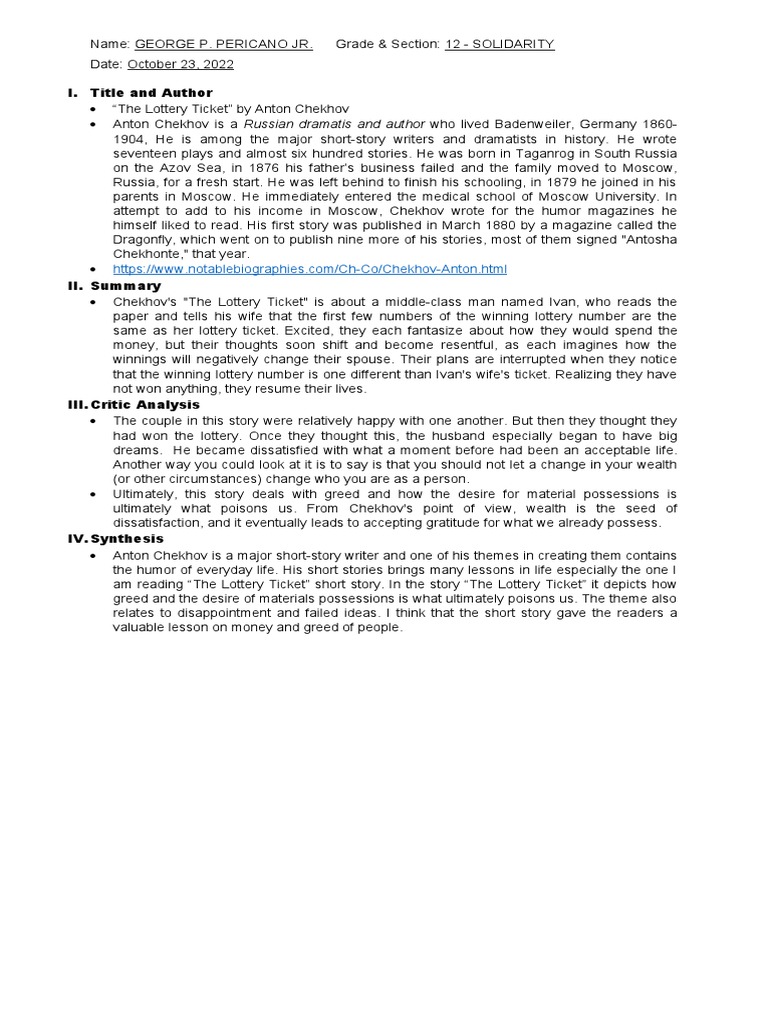 Name: GEORGE P. PERICANO JR.     Grade & Section: 12 - SOLIDARITY

Date: October 23, 2022

I. Title and Author

• "The Lottery Ticket" by Anton Chekhov

• Anton Chekhov is a Russian dramatis and author who lived Badenweiler, Germany 1860-1904, He is among the major short-story writers and dramatists in history. He wrote seventeen plays and almost six hundred stories. He was born in Taganrog in South Russia on the Azov Sea, in 1876 his father's business failed and the family moved to Moscow, Russia, for a fresh start. He was left behind to finish his schooling, in 1879 he joined in his parents in Moscow. He immediately entered the medical school of Moscow University. In attempt to add to his income in Moscow, Chekhov wrote for the humor magazines he himself liked to read. His first story was published in March 1880 by a magazine called the Dragonfly, which went on to publish nine more of his stories, most of them signed "Antosha Chekhonte," that year.

• https://www.notablebiographies.com/Ch-Co/Chekhov-Anton.html

II. Summary

• Chekhov's "The Lottery Ticket" is about a middle-class man named Ivan, who reads the paper and tells his wife that the first few numbers of the winning lottery number are the same as her lottery ticket. Excited, they each fantasize about how they would spend the money, but their thoughts soon shift and become resentful, as each imagines how the winnings will negatively change their spouse. Their plans are interrupted when they notice that the winning lottery number is one different than Ivan's wife's ticket. Realizing they have not won anything, they resume their lives.

III. Critic Analysis

• The couple in this story were relatively happy with one another. But then they thought they had won the lottery. Once they thought this, the husband especially began to have big dreams. He became dissatisfied with what a moment before had been an acceptable life. Another way you could look at it is to say is that you should not let a change in your wealth (or other circumstances) change who you are as a person.

• Ultimately, this story deals with greed and how the desire for material possessions is ultimately what poisons us. From Chekhov's point of view, wealth is the seed of dissatisfaction, and it eventually leads to accepting gratitude for what we already possess.

IV. Synthesis

• Anton Chekhov is a major short-story writer and one of his themes in creating them contains the humor of everyday life. His short stories brings many lessons in life especially the one I am reading "The Lottery Ticket" short story. In the story "The Lottery Ticket" it depicts how greed and the desire of materials possessions is what ultimately poisons us. The theme also relates to disappointment and failed ideas. I think that the short story gave the readers a valuable lesson on money and greed of people.